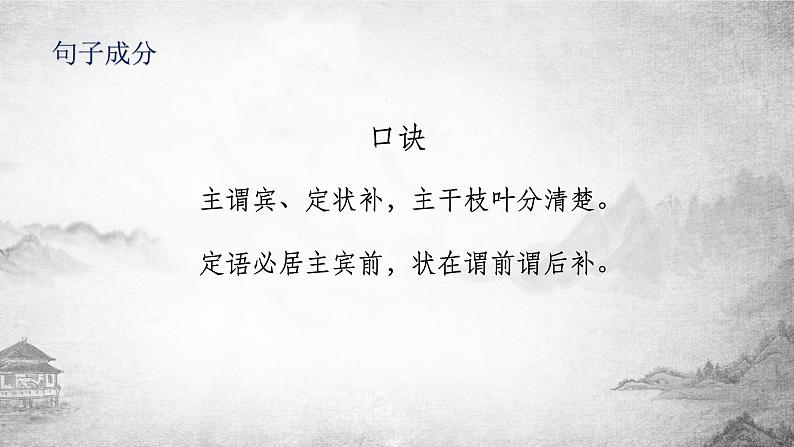 句子成分

口诀

主谓宾、定状补，主干枝叶分清楚。

定语必居主宾前，状在谓前谓后补。